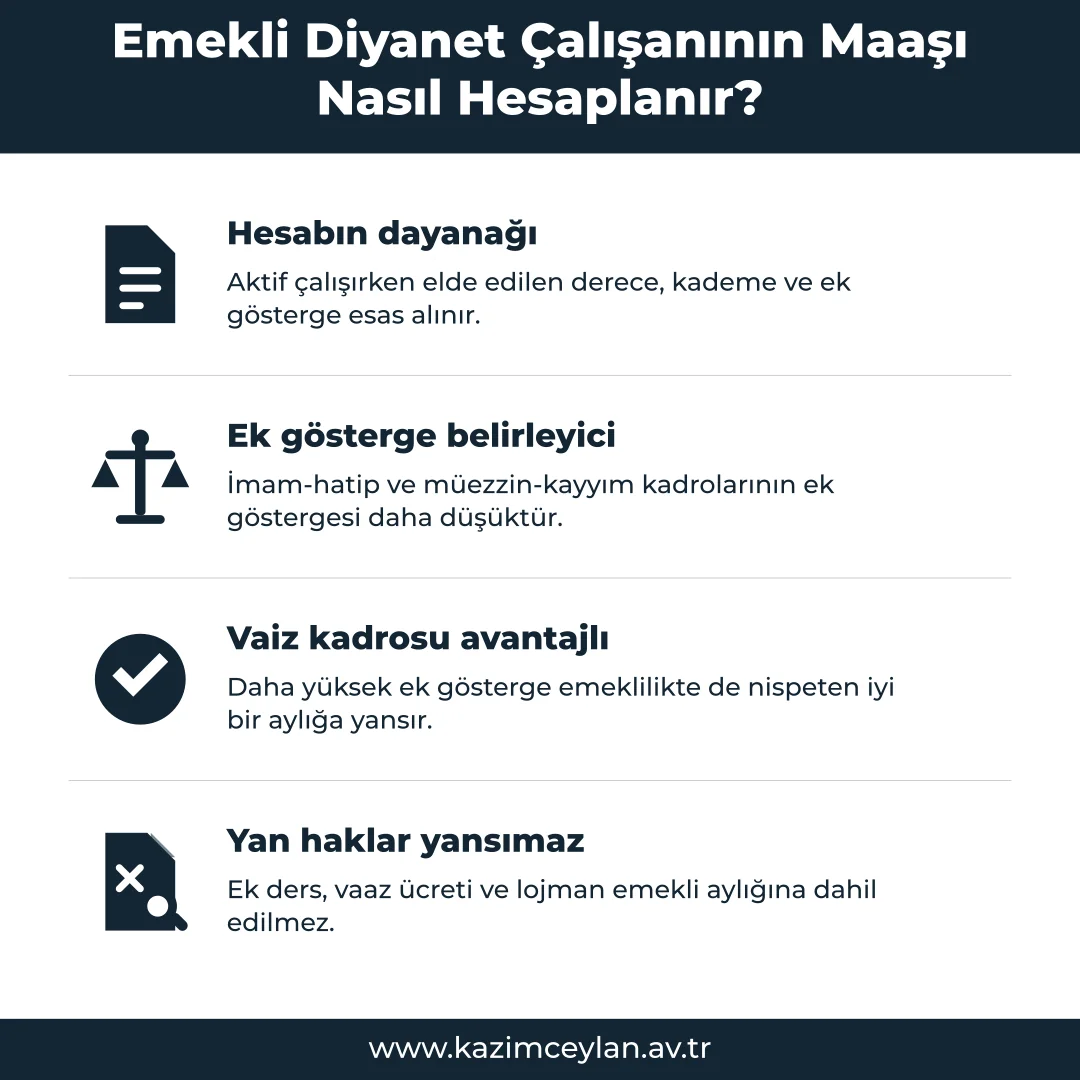 Emekli Diyanet Çalışanının Maaşı Nasıl Hesaplanır?

Hesabın dayanağı

Aktif çalışırken elde edilen derece, kademe ve ek gösterge esas alınır.

Ek gösterge belirleyici

İmam-hatip ve müezzin-kayyım kadrolarının ek göstergesi daha düşüktür.

Vaiz kadrosu avantajlı

Daha yüksek ek gösterge emeklilikte de nispeten iyi bir aylığa yansır.

Yan haklar yansımaz

Ek ders, vaaz ücreti ve lojman emekli aylığına dahil edilmez.

www.kazimceylan.av.tr